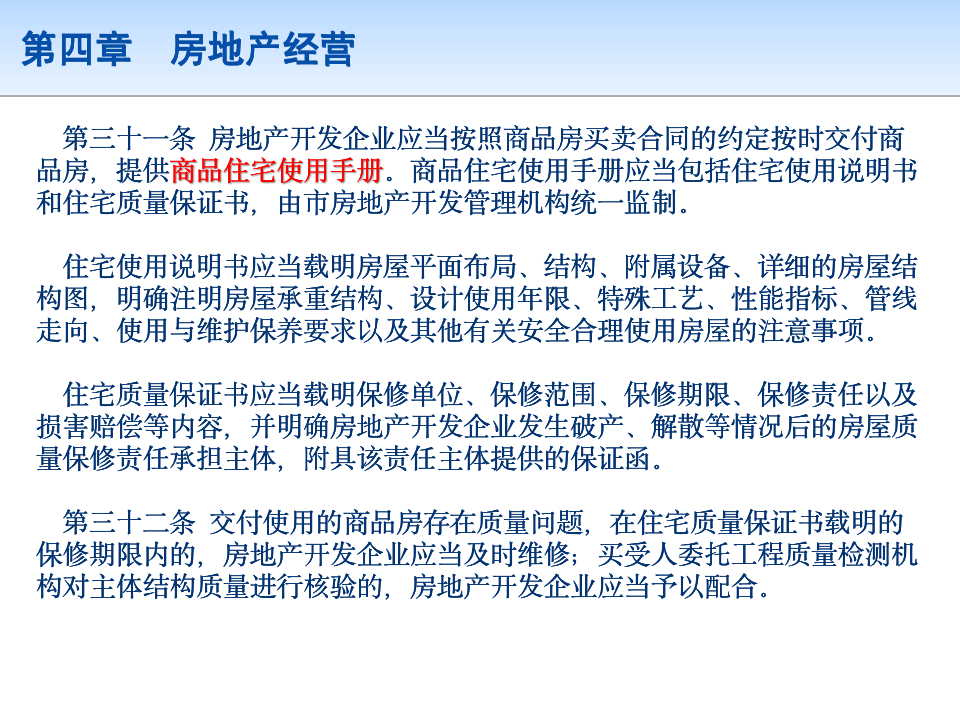 第四章　房地产经营

第三十一条 房地产开发企业应当按照商品房买卖合同的约定按时交付商品房，提供商品住宅使用手册。商品住宅使用手册应当包括住宅使用说明书和住宅质量保证书，由市房地产开发管理机构统一监制。

住宅使用说明书应当载明房屋平面布局、结构、附属设备、详细的房屋结构图，明确注明房屋承重结构、设计使用年限、特殊工艺、性能指标、管线走向、使用与维护保养要求以及其他有关安全合理使用房屋的注意事项。

住宅质量保证书应当载明保修单位、保修范围、保修期限、保修责任以及损害赔偿等内容，并明确房地产开发企业发生破产、解散等情况后的房屋质量保修责任承担主体，附具该责任主体提供的保证函。

第三十二条 交付使用的商品房存在质量问题，在住宅质量保证书载明的保修期限内的，房地产开发企业应当及时维修；买受人委托工程质量检测机构对主体结构质量进行核验的，房地产开发企业应当予以配合。